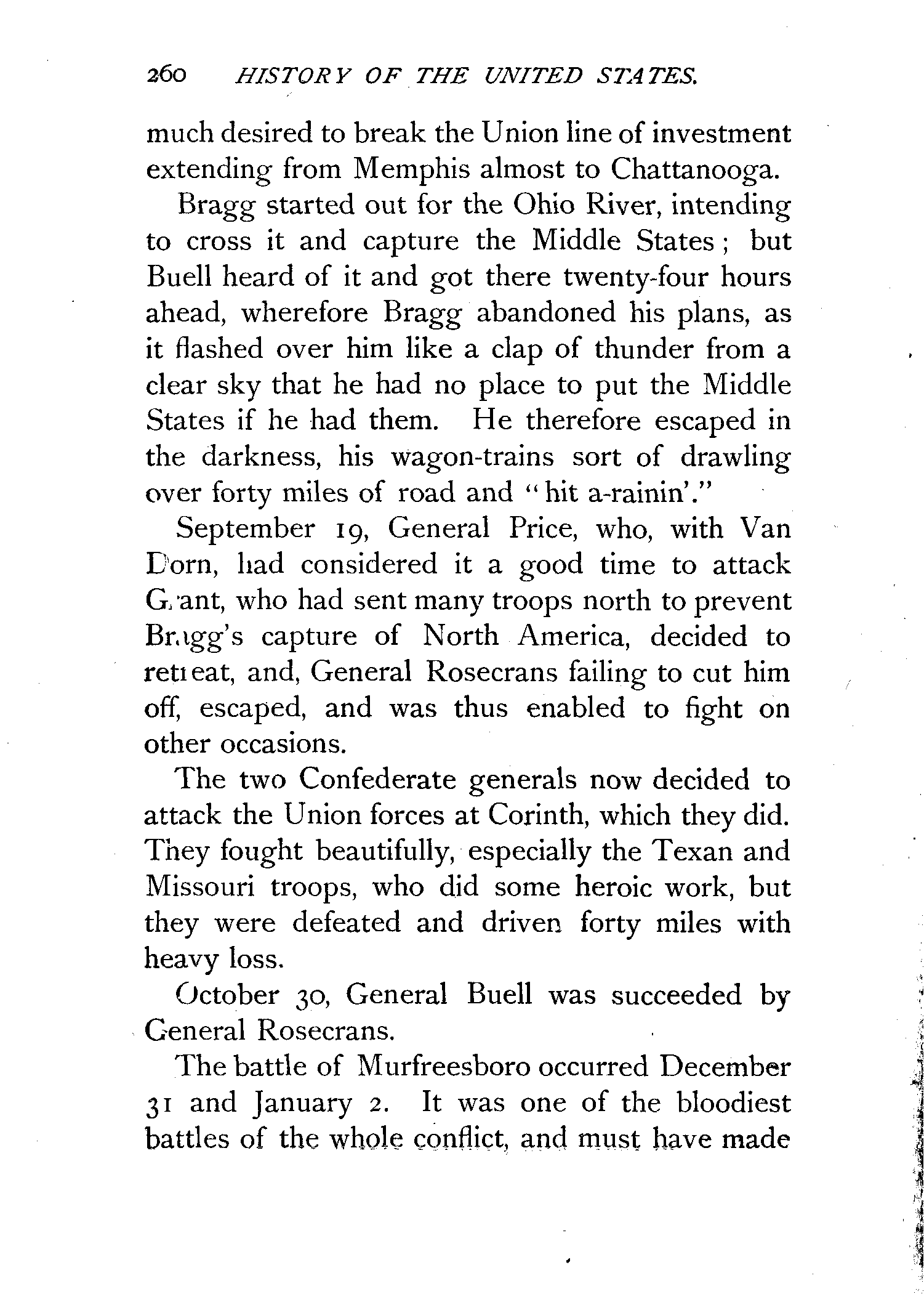 260 HISTORY OF THE UNITED STATES.

much desired to break the Union line of investment extending from Memphis almost to Chattanooga.

Bragg started out for the Ohio River, intending to cross it and capture the Middle States; but Buell heard of it and got there twenty-four hours ahead, wherefore Bragg abandoned his plans, as it flashed over him like a clap of thunder from a clear sky that he had no place to put the Middle States if he had them. He therefore escaped in the darkness, his wagon-trains sort of drawling over forty miles of road and "hit a-rainin'."

September 19, General Price, who, with Van Dorn, had considered it a good time to attack Grant, who had sent many troops north to prevent Bragg's capture of North America, decided to retreat, and, General Rosecrans failing to cut him off, escaped, and was thus enabled to fight on other occasions.

The two Confederate generals now decided to attack the Union forces at Corinth, which they did. They fought beautifully, especially the Texan and Missouri troops, who did some heroic work, but they were defeated and driven forty miles with heavy loss.

October 30, General Buell was succeeded by General Rosecrans.

The battle of Murfreesboro occurred December 31 and January 2. It was one of the bloodiest battles of the whole conflict, and must have made